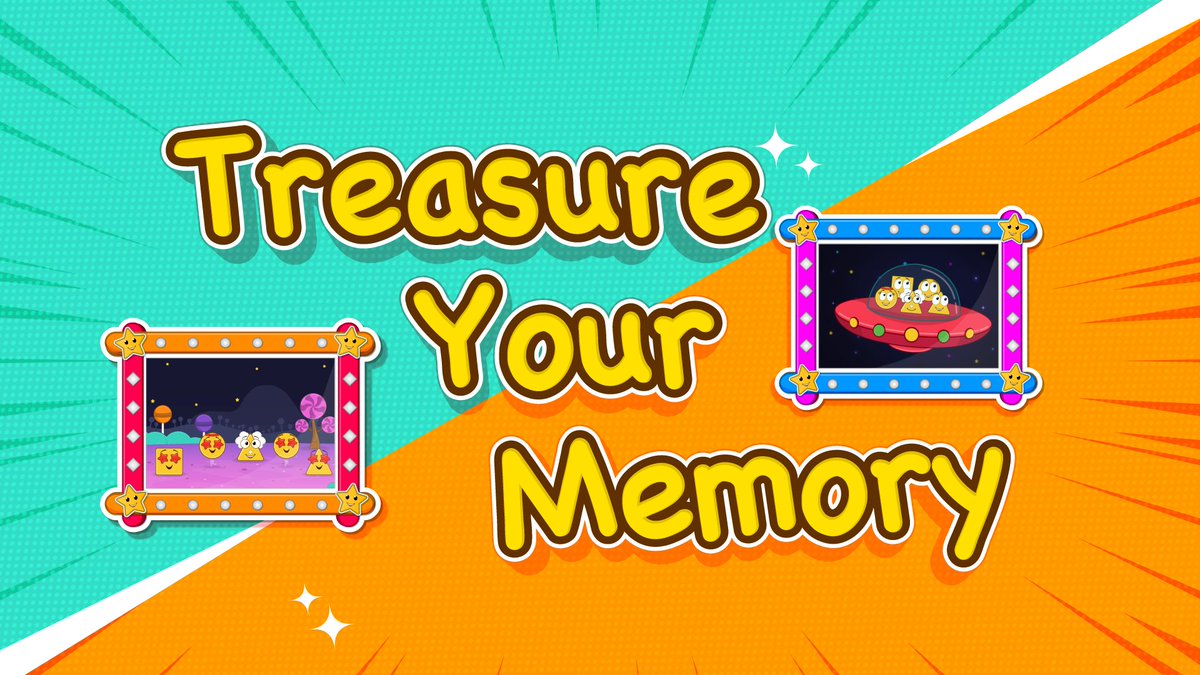 Treasure
Your
Memory